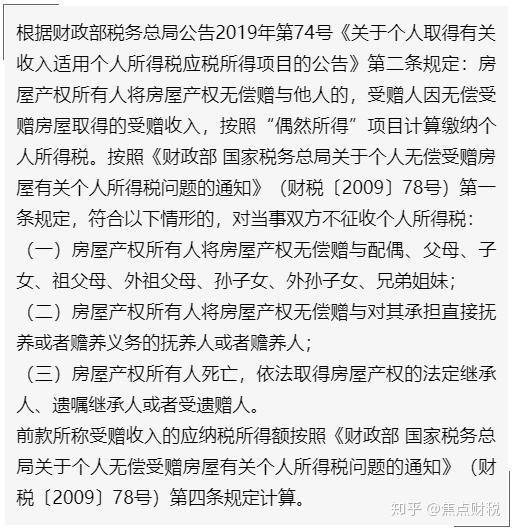 根据财政部税务总局公告2019年第74号《关于个人取得有关收入适用个人所得税应税所得项目的公告》第二条规定：房屋产权所有人将房屋产权无偿赠与他人的，受赠人因无偿受赠房屋取得的受赠收入，按照“偶然所得”项目计算缴纳个人所得税。按照《财政部 国家税务总局关于个人无偿受赠房屋有关个人所得税问题的通知》（财税〔2009〕78号）第一条规定，符合以下情形的，对当事双方不征收个人所得税：

（一）房屋产权所有人将房屋产权无偿赠与配偶、父母、子女、祖父母、外祖父母、孙子女、外孙子女、兄弟姐妹；

（二）房屋产权所有人将房屋产权无偿赠与对其承担直接抚养或者赡养义务的抚养人或者赡养人；

（三）房屋产权所有人死亡，依法取得房屋产权的法定继承人、遗嘱继承人或者受遗赠人。

前款所称受赠收入的应纳税所得额按照《财政部 国家税务总局关于个人无偿受赠房屋有关个人所得税问题的通知》（财税〔2009〕78号）第四条规定计算。

知乎 @焦点财税